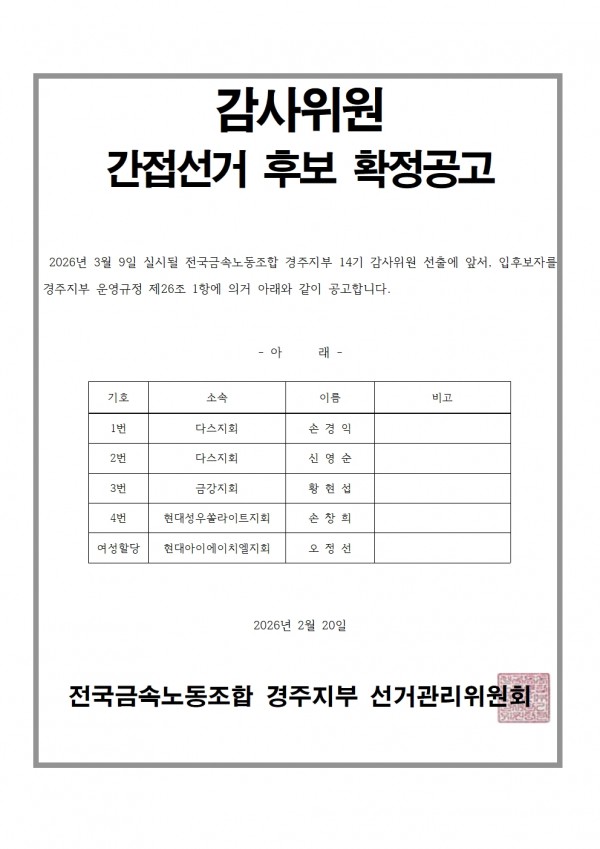 감사위원
간접선거 후보 확정공고

2026년 3월 9일 실시될 전국금속노동조합 경주지부 14기 감사위원 선출에 앞서, 입후보자를 경주지부 운영규정 제26조 1항에 의거 아래와 같이 공고합니다.

- 아 래 -

| 기호 | 소속 | 이름 | 비고 |
|---|---|---|---|
| 1번 | 다스지회 | 손 경 익 | |
| 2번 | 다스지회 | 신 영 순 | |
| 3번 | 금강지회 | 황 현 섭 | |
| 4번 | 현대성우쏠라이트지회 | 손 창 희 | |
| 여성할당 | 현대아이에이치엘지회 | 오 정 선 | |

2026년 2월 20일

전국금속노동조합 경주지부 선거관리위원회